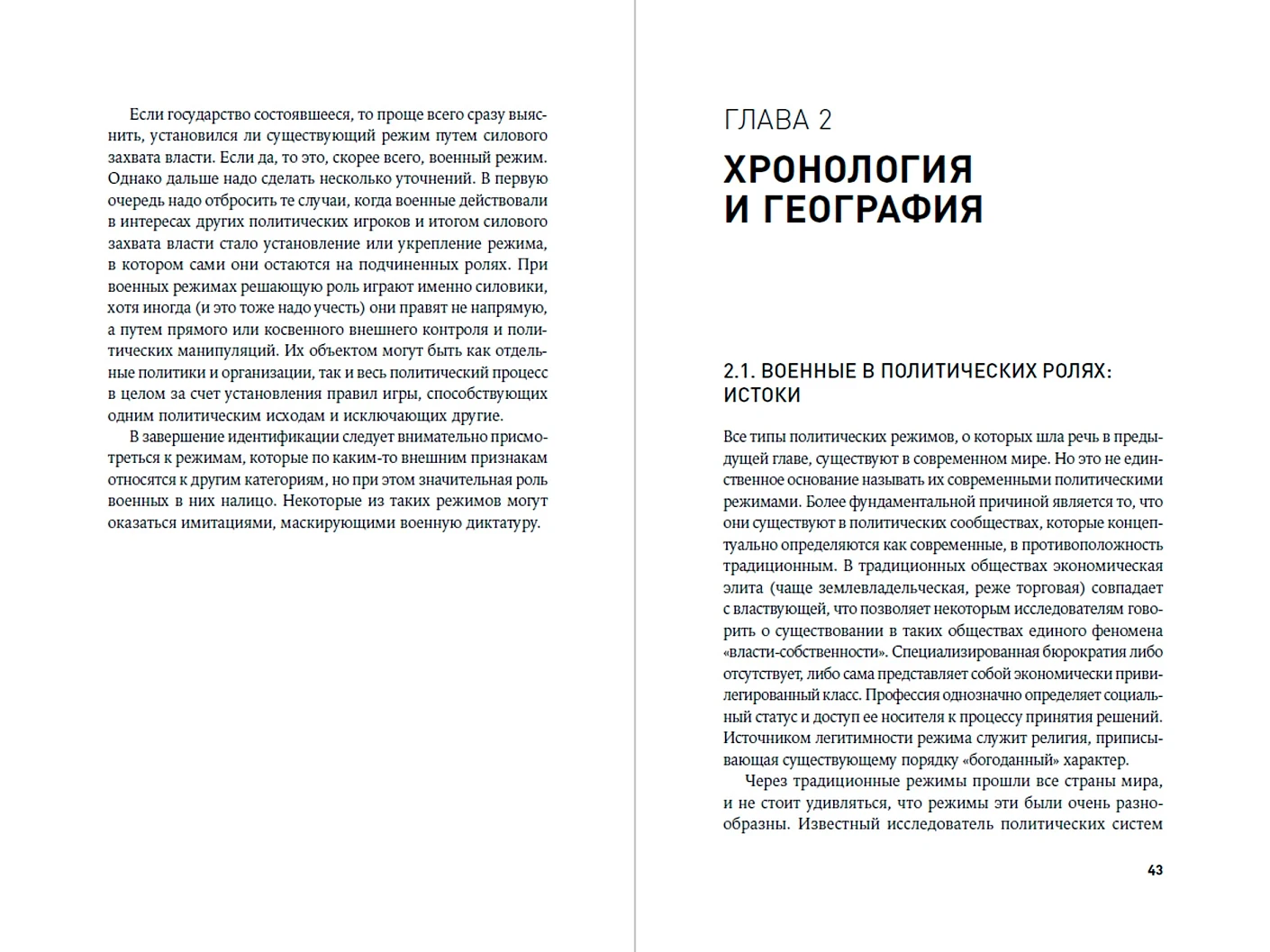 Если государство состоявшееся, то проще всего сразу выяснить, установился ли существующий режим путем силового захвата власти. Если да, то это, скорее всего, военный режим. Однако дальше надо сделать несколько уточнений. В первую очередь надо отбросить те случаи, когда военные действовали в интересах других политических игроков и итогом силового захвата власти стало установление или укрепление режима, в котором сами они остаются на подчиненных ролях. При военных режимах решающую роль играют именно силовики, хотя иногда (и это тоже надо учесть) они правят не напрямую, а путем прямого или косвенного внешнего контроля и политических манипуляций. Их объектом могут быть как отдельные политики и организации, так и весь политический процесс в целом за счет установления правил игры, способствующих одним политическим исходам и исключающих другие.

В завершение идентификации следует внимательно присмотреться к режимам, которые по каким-то внешним признакам относятся к другим категориям, но при этом значительная роль военных в них налицо. Некоторые из таких режимов могут оказаться имитациями, маскирующими военную диктатуру.

ГЛАВА 2

ХРОНОЛОГИЯ И ГЕОГРАФИЯ

2.1. ВОЕННЫЕ В ПОЛИТИЧЕСКИХ РОЛЯХ: ИСТОКИ

Все типы политических режимов, о которых шла речь в предыдущей главе, существуют в современном мире. Но это не единственное основание называть их современными политическими режимами. Более фундаментальной причиной является то, что они существуют в политических сообществах, которые концептуально определяются как современные, в противоположность традиционным. В традиционных обществах экономическая элита (чаще землевладельческая, реже торговая) совпадает с властвующей, что позволяет некоторым исследователям говорить о существовании в таких обществах единого феномена «власти-собственности». Специализированная бюрократия либо отсутствует, либо сама представляет собой экономически привилегированный класс. Профессия однозначно определяет социальный статус и доступ ее носителя к процессу принятия решений. Источником легитимности режима служит религия, приписывающая существующему порядку «богоданный» характер.

Через традиционные режимы прошли все страны мира, и не стоит удивляться, что режимы эти были очень разнообразны. Известный исследователь политических систем

43